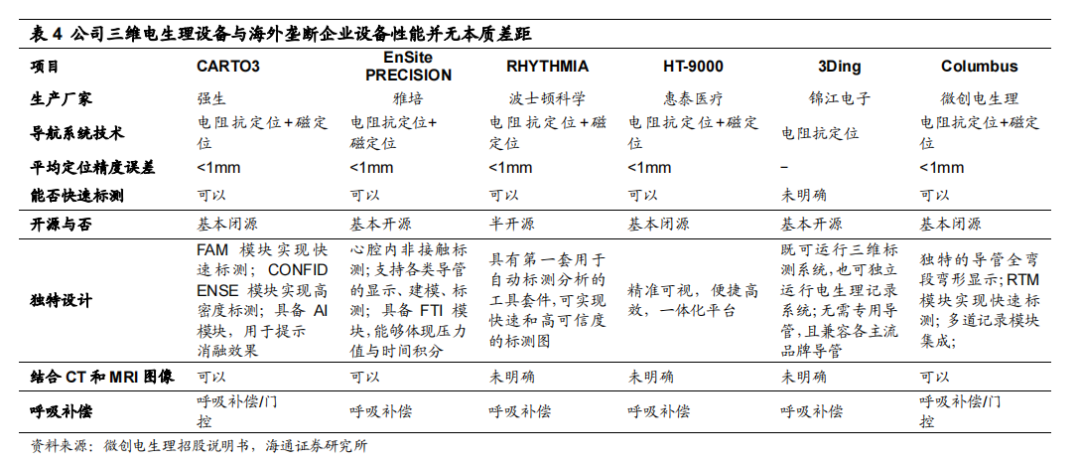 表 4 公司三维电生理设备与海外垄断企业设备性能并无本质差距

| 项目 | CARTO3 | EnSite PRECISION | RHYTHMIA | HT-9000 | 3Ding | Columbus |
|---|---|---|---|---|---|---|
| 生产厂家 | 强生 | 雅培 | 波士顿科学 | 惠泰医疗 | 锦江电子 | 微创电生理 |
| 导航系统技术 | 电阻抗定位+磁定位 | 电阻抗定位+磁定位 | 电阻抗定位+磁定位 | 电阻抗定位+磁定位 | 电阻抗定位 | 电阻抗定位+磁定位 |
| 平均定位精度误差 | <1mm | <1mm | <1mm | <1mm | – | <1mm |
| 能否快速标测 | 可以 | 可以 | 可以 | 可以 | 未明确 | 可以 |
| 开源与否 | 基本闭源 | 基本开源 | 半开源 | 基本闭源 | 基本开源 | 基本闭源 |
| 独特设计 | FAM 模块实现快速标测；CONFIDENSE 模块实现高密度标测；具备 AI 模块，用于提示消融效果 | 心腔内非接触标测；支持各类导管的显示、建模、标测；具备 FTI 模块，能够体现压力值与时间积分 | 具有第一套用于自动标测分析的工具套件，可实现快速和高可信度的标测图 | 精准可视，便捷高效，一体化平台 | 既可运行三维标测系统，也可独立运行电生理记录系统；无需专用导管，且兼容各主流品牌导管 | 独特的导管全弯段弯形显示；RTM 模块实现快速标测；多道记录模块集成； |
| 结合 CT 和 MRI 图像 | 可以 | 可以 | 未明确 | 未明确 | 未明确 | 可以 |
| 呼吸补偿 | 呼吸补偿/门控 | 呼吸补偿 | 呼吸补偿 | 呼吸补偿 | 呼吸补偿 | 呼吸补偿/门控 |

资料来源：微创电生理招股说明书，海通证券研究所